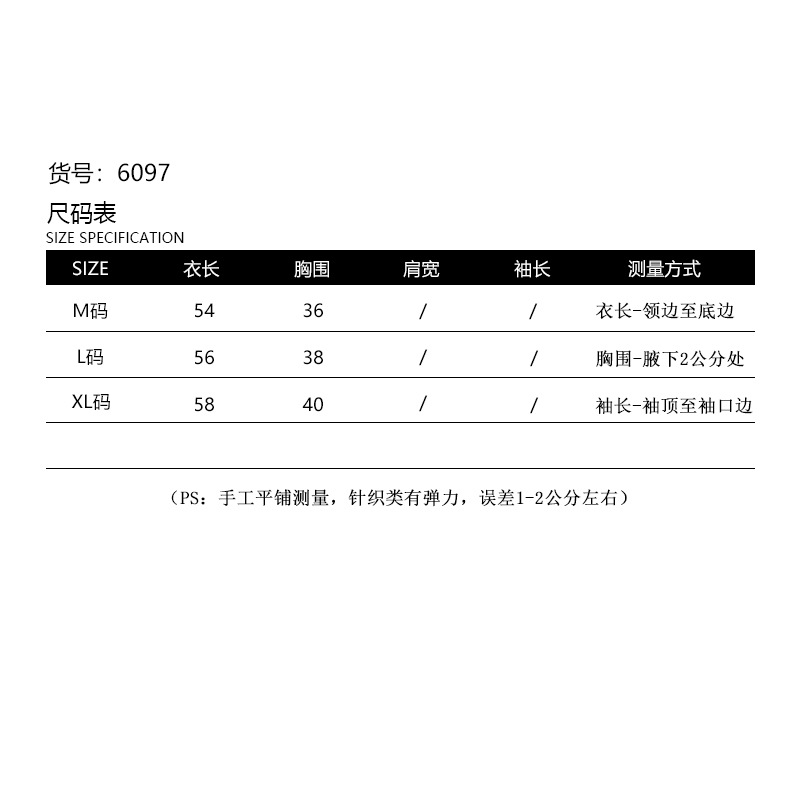 货号：6097

尺码表
SIZE SPECIFICATION

| SIZE | 衣长 | 胸围 | 肩宽 | 袖长 | 测量方式 |
|---|---|---|---|---|---|
| M码 | 54 | 36 | / | / | 衣长-领边至底边 |
| L码 | 56 | 38 | / | / | 胸围-腋下2公分处 |
| XL码 | 58 | 40 | / | / | 袖长-袖顶至袖口边 |

（PS：手工平铺测量，针织类有弹力，误差1-2公分左右）